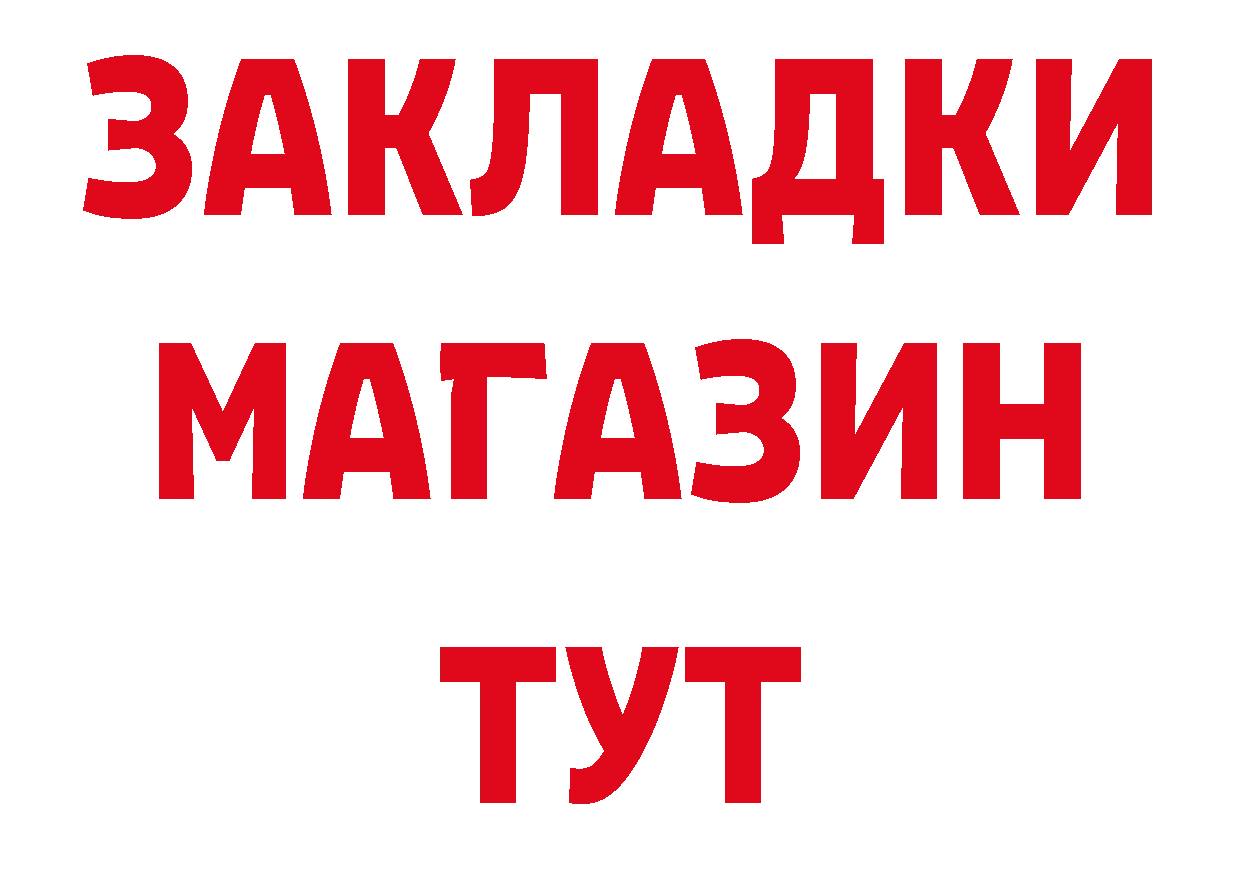 ЗАКЛАДКИ
МАГАЗИН
ТУТ